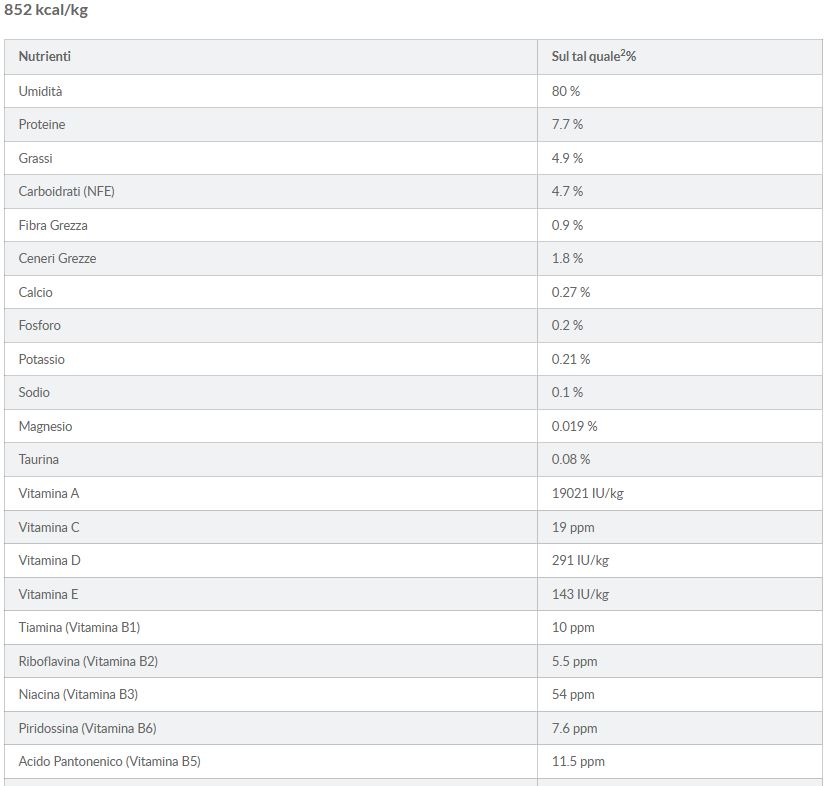 852 kcal/kg

| Nutrienti | Sul tal quale$^2$% |
|---|---|
| Umidità | 80 % |
| Proteine | 7.7 % |
| Grassi | 4.9 % |
| Carboidrati (NFE) | 4.7 % |
| Fibra Grezza | 0.9 % |
| Ceneri Grezze | 1.8 % |
| Calcio | 0.27 % |
| Fosforo | 0.2 % |
| Potassio | 0.21 % |
| Sodio | 0.1 % |
| Magnesio | 0.019 % |
| Taurina | 0.08 % |
| Vitamina A | 19021 IU/kg |
| Vitamina C | 19 ppm |
| Vitamina D | 291 IU/kg |
| Vitamina E | 143 IU/kg |
| Tiamina (Vitamina B1) | 10 ppm |
| Riboflavina (Vitamina B2) | 5.5 ppm |
| Niacina (Vitamina B3) | 54 ppm |
| Piridossina (Vitamina B6) | 7.6 ppm |
| Acido Pantonenico (Vitamina B5) | 11.5 ppm |